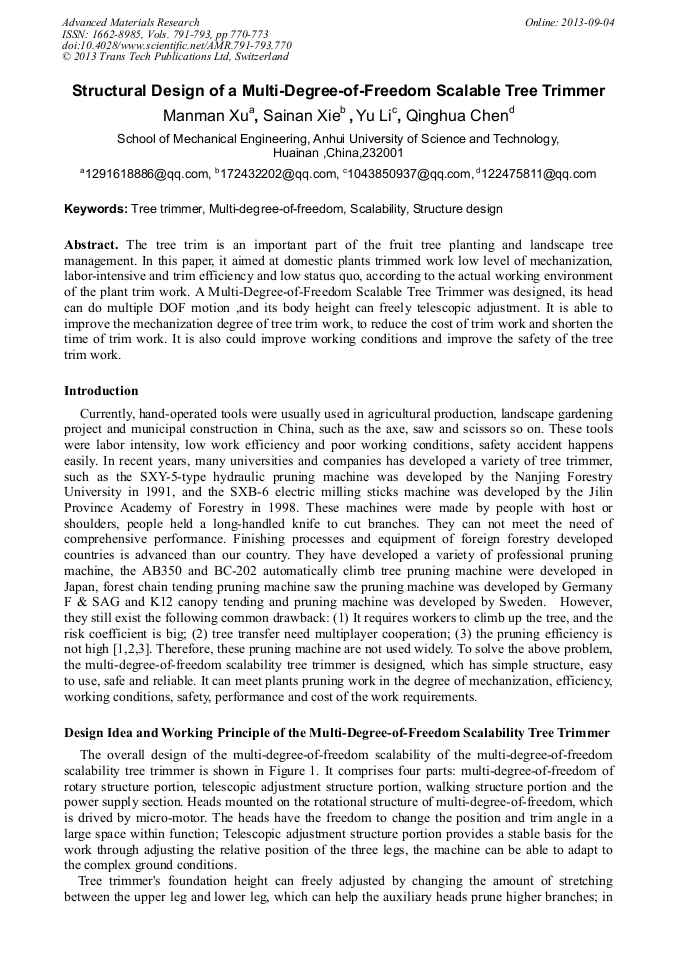 Advanced Materials Research
ISSN: 1662-8985, Vols. 791-793, pp 770-773
doi:10.4028/www.scientific.net/AMR.791-793.770
© 2013 Trans Tech Publications Ltd, Switzerland

Online: 2013-09-04

Structural Design of a Multi-Degree-of-Freedom Scalable Tree Trimmer

Manman Xu$^a$, Sainan Xie$^b$ , Yu Li$^c$, Qinghua Chen$^d$

School of Mechanical Engineering, Anhui University of Science and Technology, Huainan ,China,232001

$^a$1291618886@qq.com, $^b$172432202@qq.com, $^c$1043850937@qq.com, $^d$122475811@qq.com

Keywords: Tree trimmer, Multi-degree-of-freedom, Scalability, Structure design

Abstract. The tree trim is an important part of the fruit tree planting and landscape tree management. In this paper, it aimed at domestic plants trimmed work low level of mechanization, labor-intensive and trim efficiency and low status quo, according to the actual working environment of the plant trim work. A Multi-Degree-of-Freedom Scalable Tree Trimmer was designed, its head can do multiple DOF motion ,and its body height can freely telescopic adjustment. It is able to improve the mechanization degree of tree trim work, to reduce the cost of trim work and shorten the time of trim work. It is also could improve working conditions and improve the safety of the tree trim work.

Introduction

Currently, hand-operated tools were usually used in agricultural production, landscape gardening project and municipal construction in China, such as the axe, saw and scissors so on. These tools were labor intensity, low work efficiency and poor working conditions, safety accident happens easily. In recent years, many universities and companies has developed a variety of tree trimmer, such as the SXY-5-type hydraulic pruning machine was developed by the Nanjing Forestry University in 1991, and the SXB-6 electric milling sticks machine was developed by the Jilin Province Academy of Forestry in 1998. These machines were made by people with host or shoulders, people held a long-handled knife to cut branches. They can not meet the need of comprehensive performance. Finishing processes and equipment of foreign forestry developed countries is advanced than our country. They have developed a variety of professional pruning machine, the AB350 and BC-202 automatically climb tree pruning machine were developed in Japan, forest chain tending pruning machine saw the pruning machine was developed by Germany F & SAG and K12 canopy tending and pruning machine was developed by Sweden. However, they still exist the following common drawback: (1) It requires workers to climb up the tree, and the risk coefficient is big; (2) tree transfer need multiplayer cooperation; (3) the pruning efficiency is not high [1,2,3]. Therefore, these pruning machine are not used widely. To solve the above problem, the multi-degree-of-freedom scalability tree trimmer is designed, which has simple structure, easy to use, safe and reliable. It can meet plants pruning work in the degree of mechanization, efficiency, working conditions, safety, performance and cost of the work requirements.

Design Idea and Working Principle of the Multi-Degree-of-Freedom Scalability Tree Trimmer

The overall design of the multi-degree-of-freedom scalability of the multi-degree-of-freedom scalability tree trimmer is shown in Figure 1. It comprises four parts: multi-degree-of-freedom of rotary structure portion, telescopic adjustment structure portion, walking structure portion and the power supply section. Heads mounted on the rotational structure of multi-degree-of-freedom, which is driven by micro-motor. The heads have the freedom to change the position and trim angle in a large space within function; Telescopic adjustment structure portion provides a stable basis for the work through adjusting the relative position of the three legs, the machine can be able to adapt to the complex ground conditions.

Tree trimmer's foundation height can freely adjusted by changing the amount of stretching between the upper leg and lower leg, which can help the auxiliary heads prune higher branches; in